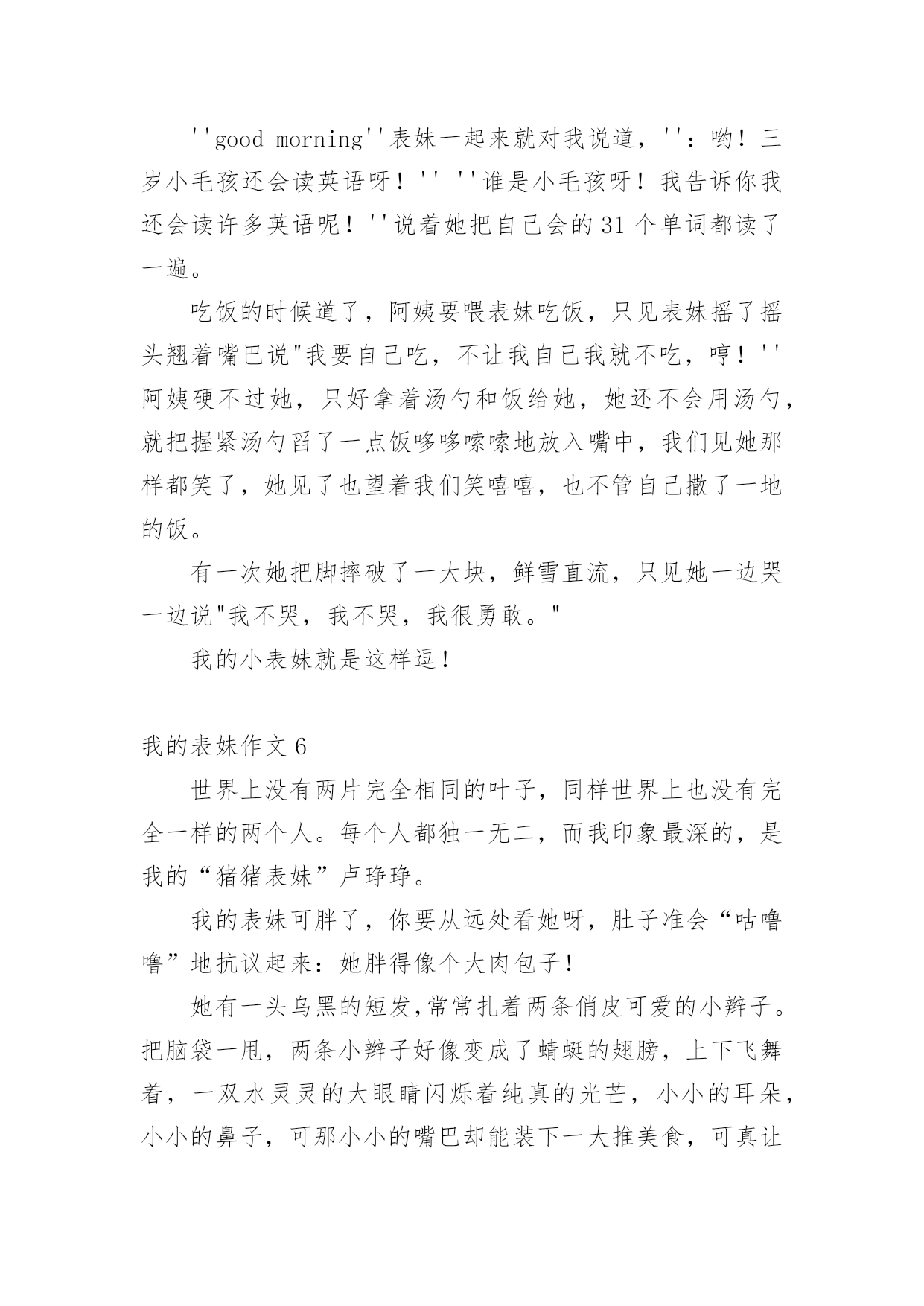 ''good morning''表妹一起来就对我说道，''：哟！三岁小毛孩还会读英语呀！'' ''谁是小毛孩呀！我告诉你我还会读许多英语呢！''说着她把自己会的 31 个单词都读了一遍。

吃饭的时候道了，阿姨要喂表妹吃饭，只见表妹摇了摇头翘着嘴巴说"我要自己吃，不让我自己我就不吃，哼！''阿姨硬不过她，只好拿着汤勺和饭给她，她还不会用汤勺，就把握紧汤勺舀了一点饭哆哆嗦嗦地放入嘴中，我们见她那样都笑了，她见了也望着我们笑嘻嘻，也不管自己撒了一地的饭。

有一次她把脚摔破了一大块，鲜雪直流，只见她一边哭一边说"我不哭，我不哭，我很勇敢。"

我的小表妹就是这样逗！

我的表妹作文 6

世界上没有两片完全相同的叶子，同样世界上也没有完全一样的两个人。每个人都独一无二，而我印象最深的，是我的“猪猪表妹”卢琤琤。

我的表妹可胖了，你要从远处看她呀，肚子准会“咕噜噜”地抗议起来：她胖得像个大肉包子！

她有一头乌黑的短发,常常扎着两条俏皮可爱的小辫子。把脑袋一甩，两条小辫子好像变成了蜻蜓的翅膀，上下飞舞着，一双水灵灵的大眼睛闪烁着纯真的光芒，小小的耳朵，小小的鼻子，可那小小的嘴巴却能装下一大推美食，可真让